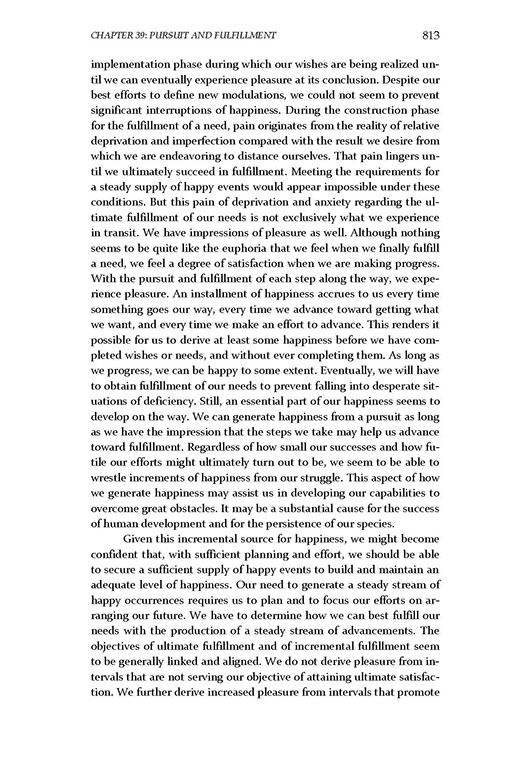 CHAPTER 39: PURSUIT AND FULFILLMENT 813

implementation phase during which our wishes are being realized until we can eventually experience pleasure at its conclusion. Despite our best efforts to define new modulations, we could not seem to prevent significant interruptions of happiness. During the construction phase for the fulfillment of a need, pain originates from the reality of relative deprivation and imperfection compared with the result we desire from which we are endeavoring to distance ourselves. That pain lingers until we ultimately succeed in fulfillment. Meeting the requirements for a steady supply of happy events would appear impossible under these conditions. But this pain of deprivation and anxiety regarding the ultimate fulfillment of our needs is not exclusively what we experience in transit. We have impressions of pleasure as well. Although nothing seems to be quite like the euphoria that we feel when we finally fulfill a need, we feel a degree of satisfaction when we are making progress. With the pursuit and fulfillment of each step along the way, we experience pleasure. An installment of happiness accrues to us every time something goes our way, every time we advance toward getting what we want, and every time we make an effort to advance. This renders it possible for us to derive at least some happiness before we have completed wishes or needs, and without ever completing them. As long as we progress, we can be happy to some extent. Eventually, we will have to obtain fulfillment of our needs to prevent falling into desperate situations of deficiency. Still, an essential part of our happiness seems to develop on the way. We can generate happiness from a pursuit as long as we have the impression that the steps we take may help us advance toward fulfillment. Regardless of how small our successes and how futile our efforts might ultimately turn out to be, we seem to be able to wrestle increments of happiness from our struggle. This aspect of how we generate happiness may assist us in developing our capabilities to overcome great obstacles. It may be a substantial cause for the success of human development and for the persistence of our species.

Given this incremental source for happiness, we might become confident that, with sufficient planning and effort, we should be able to secure a sufficient supply of happy events to build and maintain an adequate level of happiness. Our need to generate a steady stream of happy occurrences requires us to plan and to focus our efforts on arranging our future. We have to determine how we can best fulfill our needs with the production of a steady stream of advancements. The objectives of ultimate fulfillment and of incremental fulfillment seem to be generally linked and aligned. We do not derive pleasure from intervals that are not serving our objective of attaining ultimate satisfaction. We further derive increased pleasure from intervals that promote